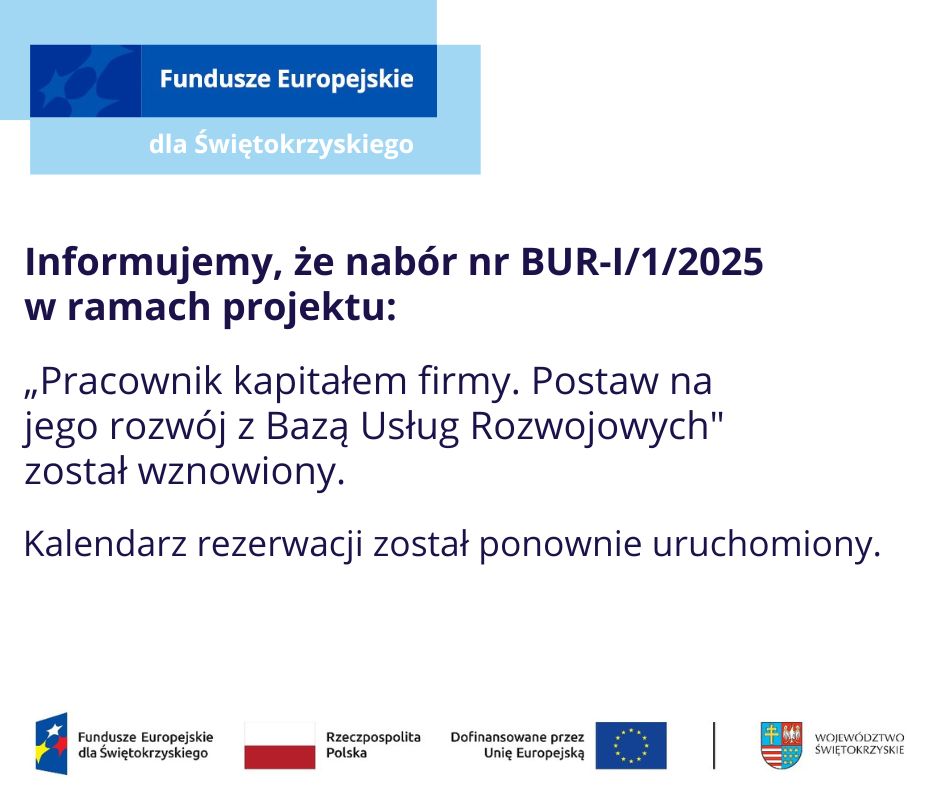 Fundusze Europejskie

dla Świętokrzyskiego

Informujemy, że nabór nr BUR-I/1/2025 w ramach projektu:

„Pracownik kapitałem firmy. Postaw na jego rozwój z Bazą Usług Rozwojowych" został wznowiony.

Kalendarz rezerwacji został ponownie uruchomiony.

Fundusze Europejskie dla Świętokrzyskiego

Rzeczpospolita Polska

Dofinansowane przez Unię Europejską

WOJEWÓDZTWO ŚWIĘTOKRZYSKIE